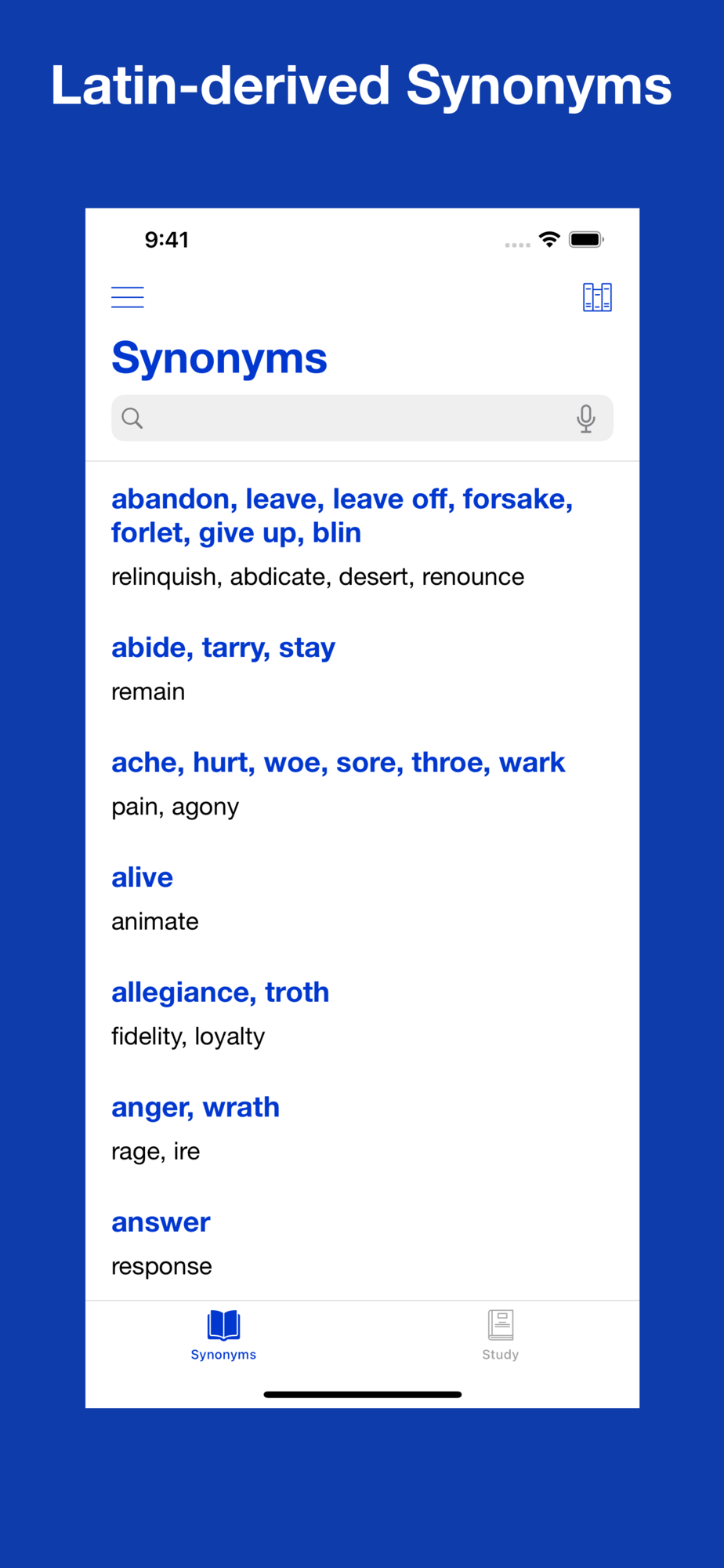 Latin-derived Synonyms

9:41

Synonyms

abandon, leave, leave off, forsake, forlet, give up, blin
relinquish, abdicate, desert, renounce

abide, tarry, stay
remain

ache, hurt, woe, sore, throe, wark
pain, agony

alive
animate

allegiance, troth
fidelity, loyalty

anger, wrath
rage, ire

answer
response

Synonyms Study